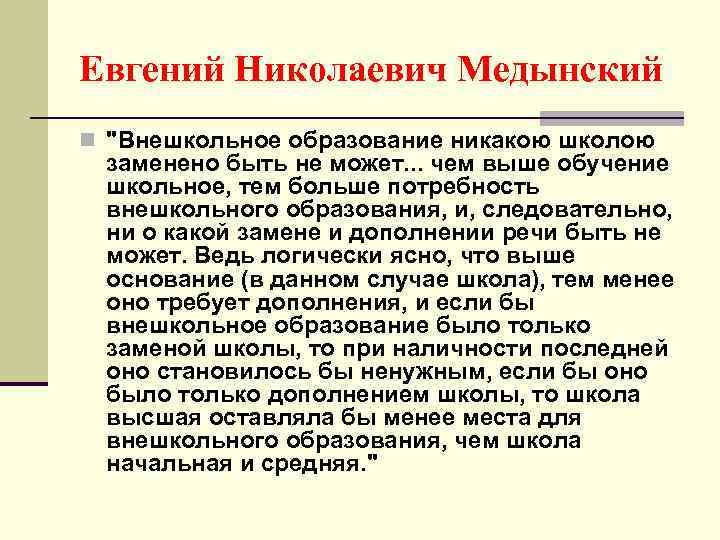 Евгений Николаевич Медынский

"Внешкольное образование никакою школою заменено быть не может... чем выше обучение школьное, тем больше потребность внешкольного образования, и, следовательно, ни о какой замене и дополнении речи быть не может. Ведь логически ясно, что выше основание (в данном случае школа), тем менее оно требует дополнения, и если бы внешкольное образование было только заменой школы, то при наличности последней оно становилось бы ненужным, если бы оно было только дополнением школы, то школа высшая оставляла бы менее места для внешкольного образования, чем школа начальная и средняя."